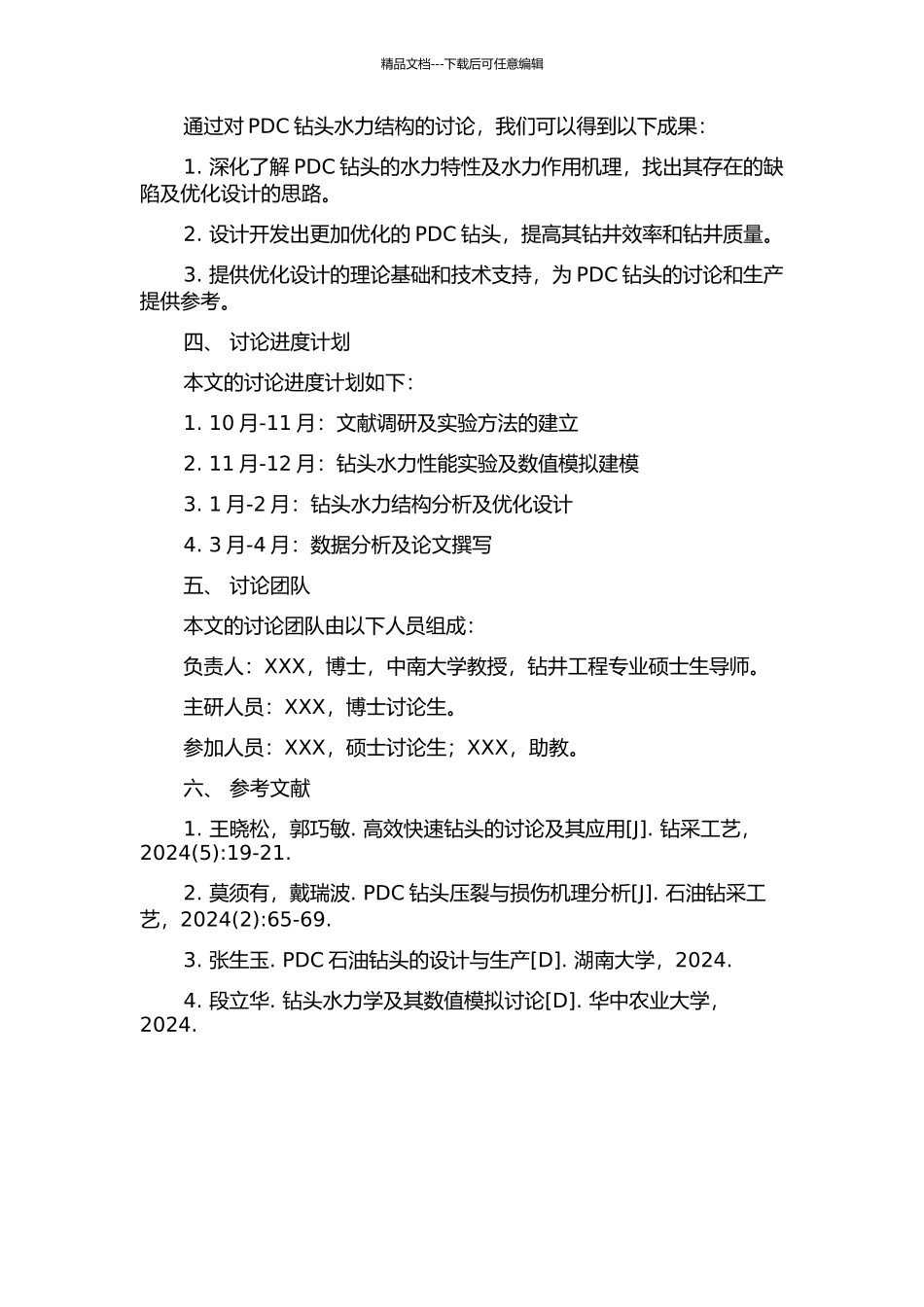 精品文档---下载后可任意编辑

通过对 PDC 钻头水力结构的讨论，我们可以得到以下成果：

1. 深化了解 PDC 钻头的水力特性及水力作用机理，找出其存在的缺陷及优化设计的思路。

2. 设计开发出更加优化的 PDC 钻头，提高其钻井效率和钻井质量。

3. 提供优化设计的理论基础和技术支持，为 PDC 钻头的讨论和生产提供参考。

四、 讨论进度计划

本文的讨论进度计划如下：

1. 10 月-11 月：文献调研及实验方法的建立

2. 11 月-12 月：钻头水力性能实验及数值模拟建模

3. 1 月-2 月：钻头水力结构分析及优化设计

4. 3 月-4 月：数据分析及论文撰写

五、 讨论团队

本文的讨论团队由以下人员组成：

负责人：XXX，博士，中南大学教授，钻井工程专业硕士生导师。

主研人员：XXX，博士讨论生。

参加人员：XXX，硕士讨论生；XXX，助教。

六、 参考文献

1. 王晓松，郭巧敏. 高效快速钻头的讨论及其应用[J]. 钻采工艺，2024(5):19-21.

2. 莫须有，戴瑞波. PDC 钻头压裂与损伤机理分析[J]. 石油钻采工艺，2024(2):65-69.

3. 张生玉. PDC 石油钻头的设计与生产[D]. 湖南大学，2024.

4. 段立华. 钻头水力学及其数值模拟讨论[D]. 华中农业大学，2024.